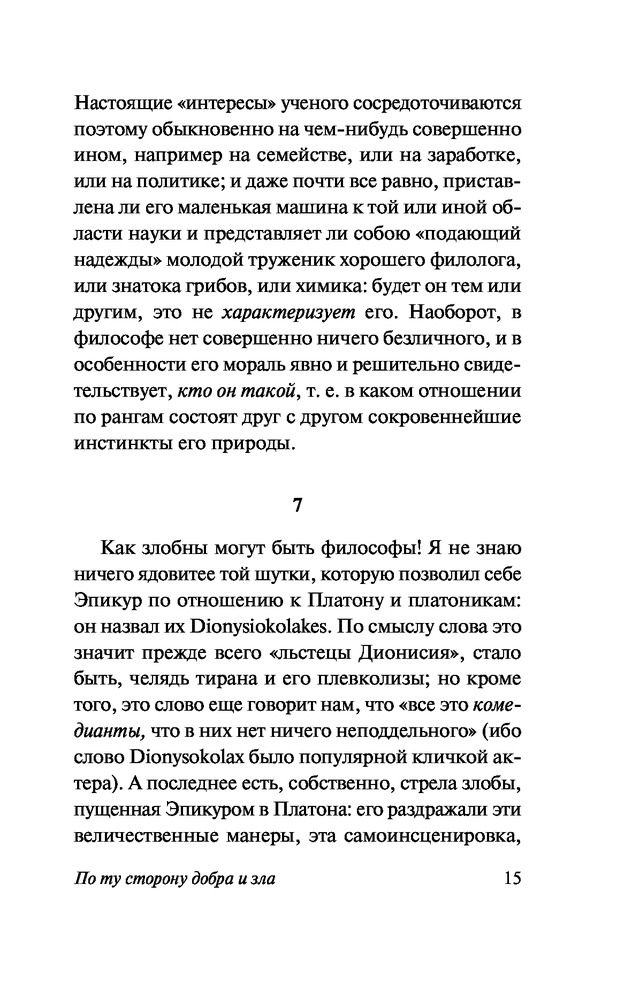 Настоящие «интересы» ученого сосредоточиваются поэтому обыкновенно на чем-нибудь совершенно ином, например на семействе, или на заработке, или на политике; и даже почти все равно, приставлена ли его маленькая машина к той или иной области науки и представляет ли собою «подающий надежды» молодой труженик хорошего филолога, или знатока грибов, или химика: будет он тем или другим, это не характеризует его. Наоборот, в философе нет совершенно ничего безличного, и в особенности его мораль явно и решительно свидетельствует, кто он такой, т. е. в каком отношении по рангам состоят друг с другом сокровеннейшие инстинкты его природы.

7

Как злобны могут быть философы! Я не знаю ничего ядовитее той шутки, которую позволил себе Эпикур по отношению к Платону и платоникам: он назвал их Dionysiokolakes. По смыслу слова это значит прежде всего «льстецы Дионисия», стало быть, челядь тирана и его плевколизы; но кроме того, это слово еще говорит нам, что «все это комедианты, что в них нет ничего неподдельного» (ибо слово Dionysokolax было популярной кличкой актера). А последнее есть, собственно, стрела злобы, пущенная Эпикуром в Платона: его раздражали эти величественные манеры, эта самоинсценировка,

По ту сторону добра и зла 15